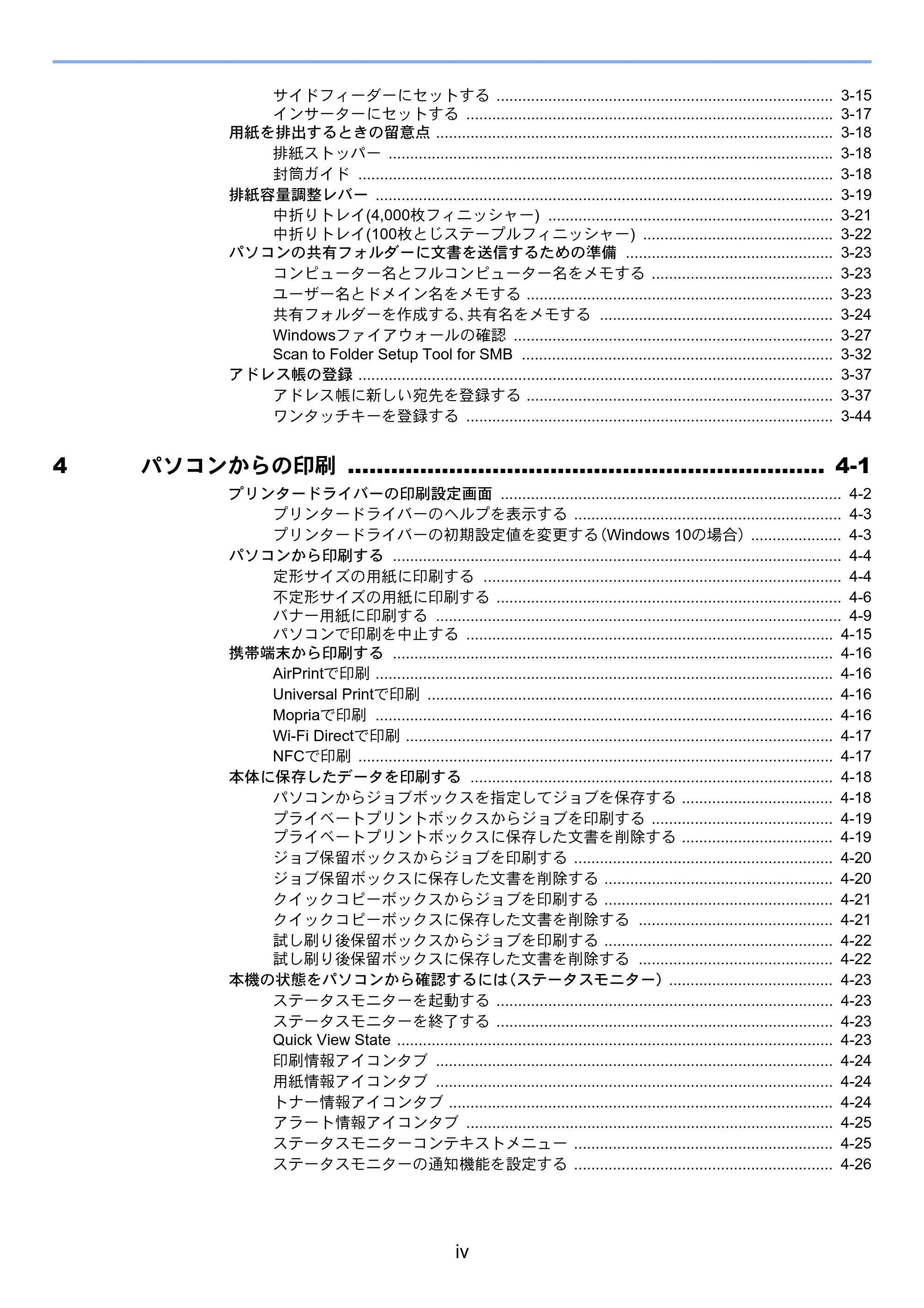 サイドフィーダーにセットする 3-15
インサーターにセットする 3-17
用紙を排出するときの留意点 3-18
排紙ストッパー 3-18
封筒ガイド 3-18
排紙容量調整レバー 3-19
中折りトレイ(4,000枚フィニッシャー) 3-21
中折りトレイ(100枚とじステープルフィニッシャー) 3-22
パソコンの共有フォルダーに文書を送信するための準備 3-23
コンピューター名とフルコンピューター名をメモする 3-23
ユーザー名とドメイン名をメモする 3-23
共有フォルダーを作成する、共有名をメモする 3-24
Windowsファイアウォールの確認 3-27
Scan to Folder Setup Tool for SMB 3-32
アドレス帳の登録 3-37
アドレス帳に新しい宛先を登録する 3-37
ワンタッチキーを登録する 3-44

4 パソコンからの印刷 4-1
プリンタードライバーの印刷設定画面 4-2
プリンタードライバーのヘルプを表示する 4-3
プリンタードライバーの初期設定値を変更する(Windows 10の場合) 4-3
パソコンから印刷する 4-4
定形サイズの用紙に印刷する 4-4
不定形サイズの用紙に印刷する 4-6
バナー用紙に印刷する 4-9
パソコンで印刷を中止する 4-15
携帯端末から印刷する 4-16
AirPrintで印刷 4-16
Universal Printで印刷 4-16
Mopriaで印刷 4-16
Wi-Fi Directで印刷 4-17
NFCで印刷 4-17
本体に保存したデータを印刷する 4-18
パソコンからジョブボックスを指定してジョブを保存する 4-18
プライベートプリントボックスからジョブを印刷する 4-19
プライベートプリントボックスに保存した文書を削除する 4-19
ジョブ保留ボックスからジョブを印刷する 4-20
ジョブ保留ボックスに保存した文書を削除する 4-20
クイックコピーボックスからジョブを印刷する 4-21
クイックコピーボックスに保存した文書を削除する 4-21
試し刷り後保留ボックスからジョブを印刷する 4-22
試し刷り後保留ボックスに保存した文書を削除する 4-22
本機の状態をパソコンから確認するには(ステータスモニター) 4-23
ステータスモニターを起動する 4-23
ステータスモニターを終了する 4-23
Quick View State 4-23
印刷情報アイコンタブ 4-24
用紙情報アイコンタブ 4-24
トナー情報アイコンタブ 4-24
アラート情報アイコンタブ 4-25
ステータスモニターコンテキストメニュー 4-25
ステータスモニターの通知機能を設定する 4-26

iv